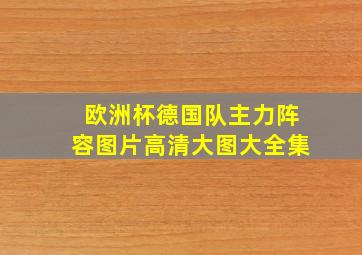 欧洲杯德国队主力阵容图片高清大图大全集